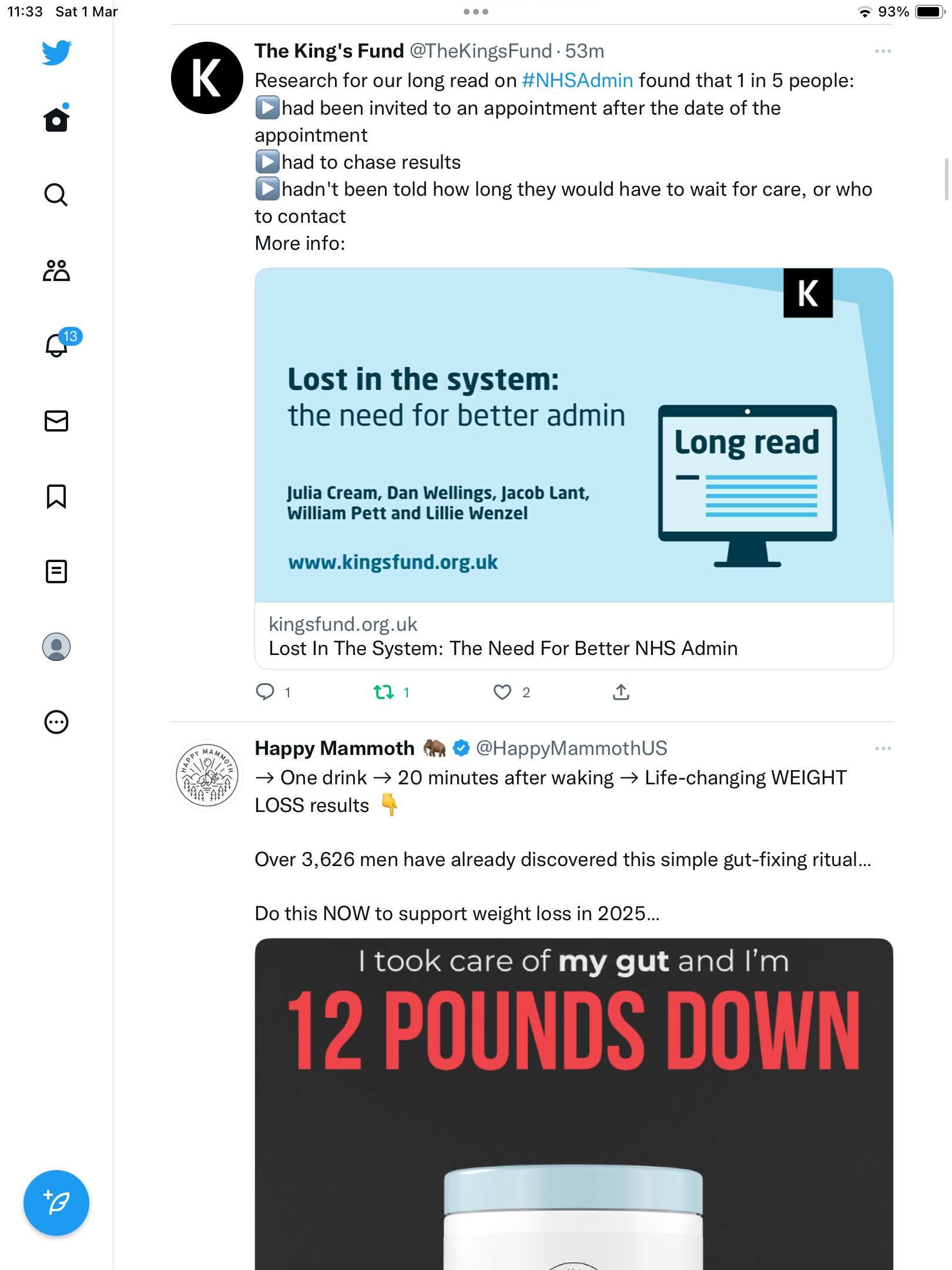 11:33 Sat 1 Mar

93%

13

K

The King's Fund @TheKingsFund · 53m

Research for our long read on #NHSAdmin found that 1 in 5 people:
▶️had been invited to an appointment after the date of the appointment
▶️had to chase results
▶️hadn't been told how long they would have to wait for care, or who to contact
More info:

K

Lost in the system:
the need for better admin

Julia Cream, Dan Wellings, Jacob Lant, William Pett and Lillie Wenzel

www.kingsfund.org.uk

Long read

kingsfund.org.uk
Lost In The System: The Need For Better NHS Admin

1 1 2

HAPPY MAMMOTH

Happy Mammoth 🦣 @HappyMammothUS

→ One drink → 20 minutes after waking → Life-changing WEIGHT LOSS results 👇

Over 3,626 men have already discovered this simple gut-fixing ritual...

Do this NOW to support weight loss in 2025...

I took care of my gut and I'm
12 POUNDS DOWN